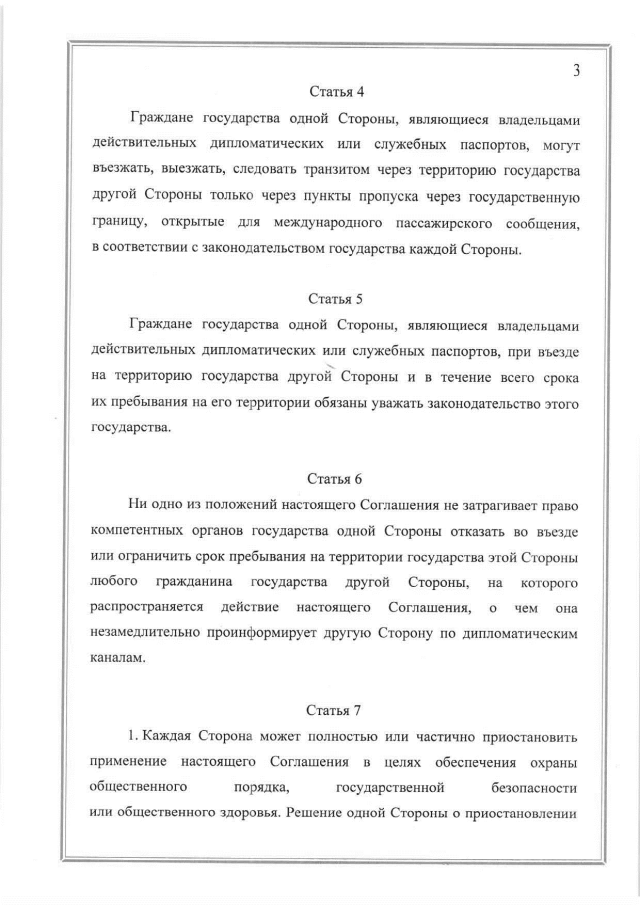 3

Статья 4

Граждане государства одной Стороны, являющиеся владельцами действительных дипломатических или служебных паспортов, могут въезжать, выезжать, следовать транзитом через территорию государства другой Стороны только через пункты пропуска через государственную границу, открытые для международного пассажирского сообщения, в соответствии с законодательством государства каждой Стороны.

Статья 5

Граждане государства одной Стороны, являющиеся владельцами действительных дипломатических или служебных паспортов, при въезде на территорию государства другой Стороны и в течение всего срока их пребывания на его территории обязаны уважать законодательство этого государства.

Статья 6

Ни одно из положений настоящего Соглашения не затрагивает право компетентных органов государства одной Стороны отказать во въезде или ограничить срок пребывания на территории государства этой Стороны любого гражданина государства другой Стороны, на которого распространяется действие настоящего Соглашения, о чем она незамедлительно проинформирует другую Сторону по дипломатическим каналам.

Статья 7

1. Каждая Сторона может полностью или частично приостановить применение настоящего Соглашения в целях обеспечения охраны общественного порядка, государственной безопасности или общественного здоровья. Решение одной Стороны о приостановлении